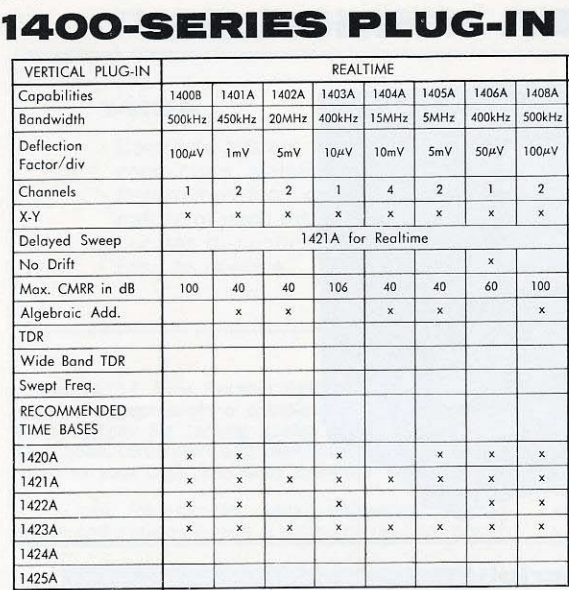 1400-SERIES PLUG-IN

| VERTICAL PLUG-IN | REALTIME | | | | | | | |
|---|---|---|---|---|---|---|---|---|
| Capabilities | 1400B | 1401A | 1402A | 1403A | 1404A | 1405A | 1406A | 1408A |
| Bandwidth | 500kHz | 450kHz | 20MHz | 400kHz | 15MHz | 5MHz | 400kHz | 500kHz |
| Deflection Factor/div | 100μV | 1mV | 5mV | 10μV | 10mV | 5mV | 50μV | 100μV |
| Channels | 1 | 2 | 2 | 1 | 4 | 2 | 1 | 2 |
| X-Y | x | x | x | x | x | x | x | x |
| Delayed Sweep | 1421A for Realtime | | | | | | | |
| No Drift | | | | | | | x | |
| Max. CMRR in dB | 100 | 40 | 40 | 106 | 40 | 40 | 60 | 100 |
| Algebraic Add. | | x | x | | x | x | | x |
| TDR | | | | | | | | |
| Wide Band TDR | | | | | | | | |
| Swept Freq. | | | | | | | | |
| RECOMMENDED TIME BASES | | | | | | | | |
| 1420A | x | x | | x | | x | x | x |
| 1421A | x | x | x | x | x | x | x | x |
| 1422A | x | x | | x | | | x | x |
| 1423A | x | x | x | x | x | x | x | x |
| 1424A | | | | | | | | |
| 1425A | | | | | | | | |